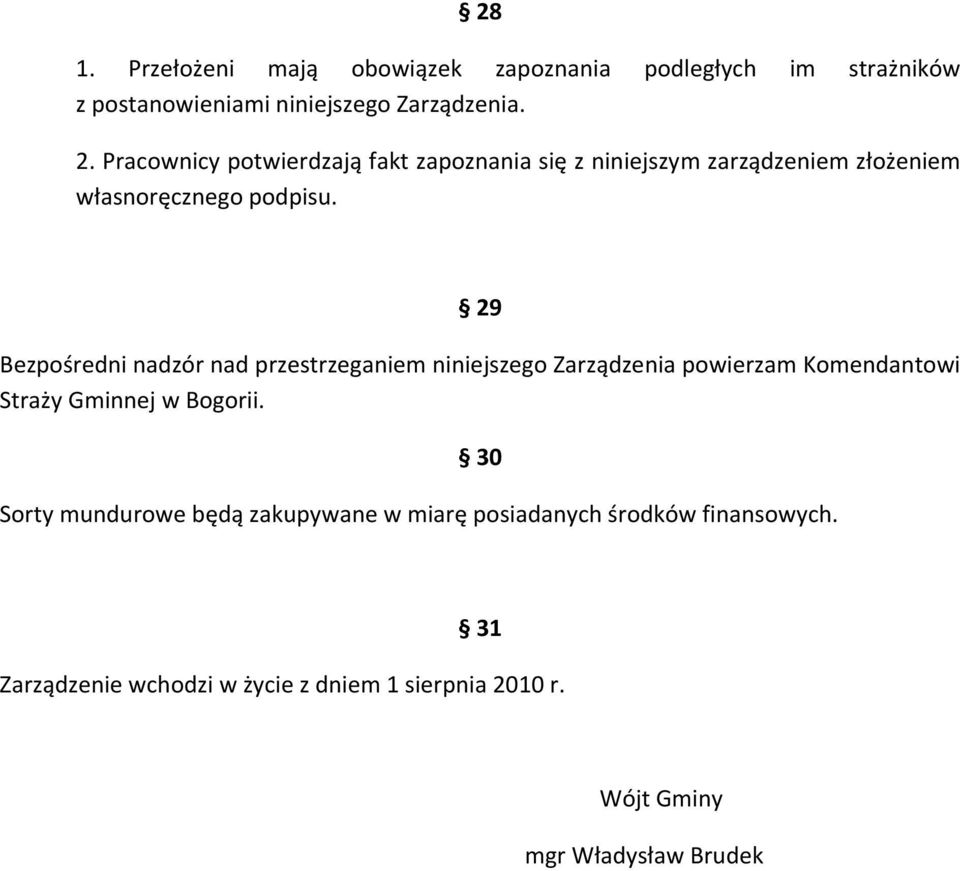 § 28

1. Przełożeni mają obowiązek zapoznania podległych im strażników z postanowieniami niniejszego Zarządzenia.

2. Pracownicy potwierdzają fakt zapoznania się z niniejszym zarządzeniem złożeniem własnoręcznego podpisu.

§ 29

Bezpośredni nadzór nad przestrzeganiem niniejszego Zarządzenia powierzam Komendantowi Straży Gminnej w Bogorii.

§ 30

Sorty mundurowe będą zakupywane w miarę posiadanych środków finansowych.

§ 31

Zarządzenie wchodzi w życie z dniem 1 sierpnia 2010 r.

Wójt Gminy

mgr Władysław Brudek